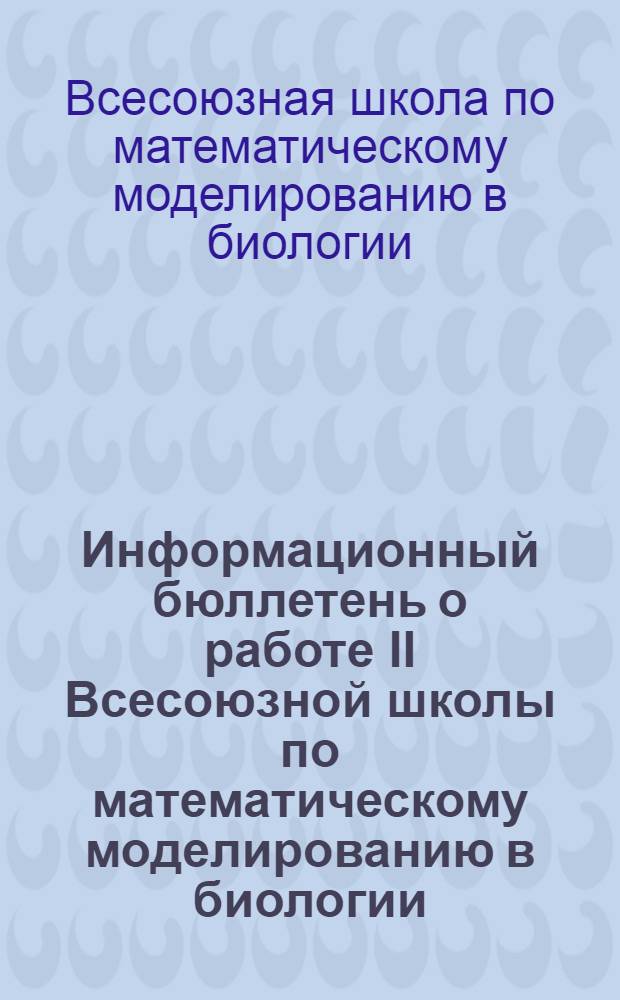 Всесоюзная школа по математическому моделированию в биологии

Информационный бюллетень о работе II Всесоюзной школы по математическому моделированию в биологии